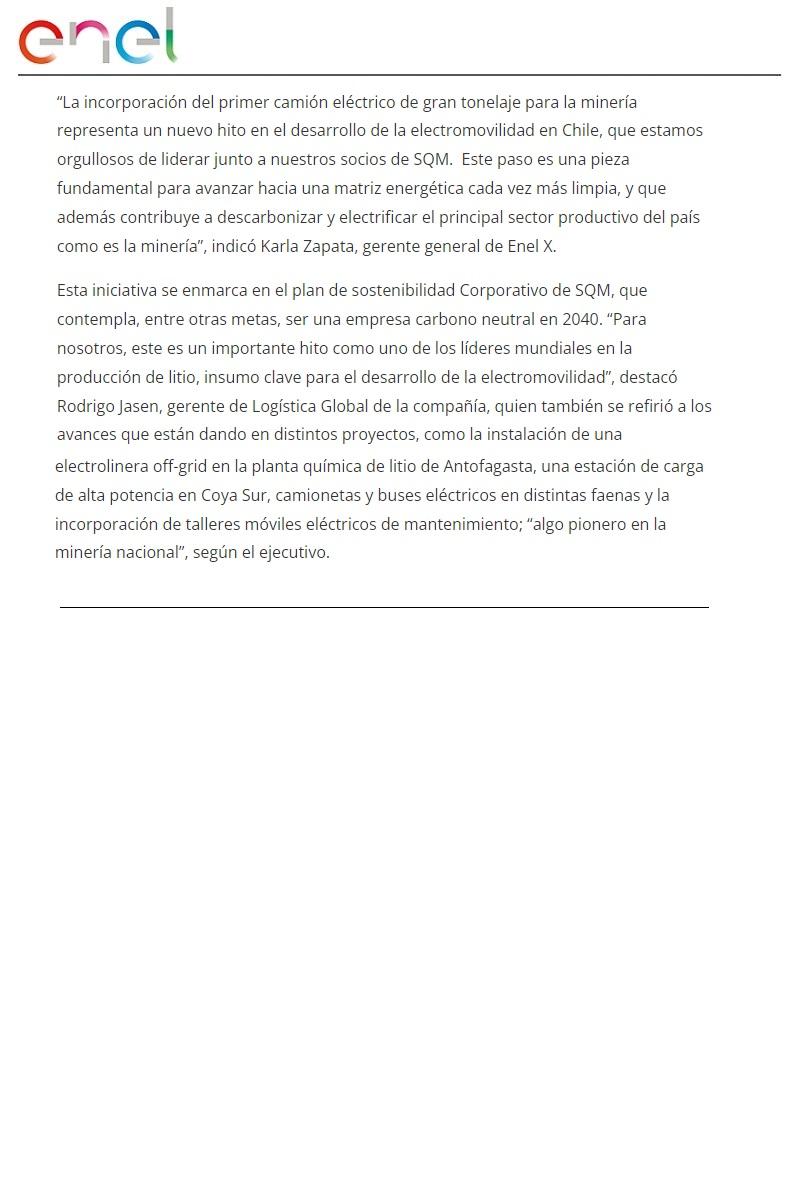 enel

“La incorporación del primer camión eléctrico de gran tonelaje para la minería representa un nuevo hito en el desarrollo de la electromovilidad en Chile, que estamos orgullosos de liderar junto a nuestros socios de SQM.  Este paso es una pieza fundamental para avanzar hacia una matriz energética cada vez más limpia, y que además contribuye a descarbonizar y electrificar el principal sector productivo del país como es la minería”, indicó Karla Zapata, gerente general de Enel X.

Esta iniciativa se enmarca en el plan de sostenibilidad Corporativo de SQM, que contempla, entre otras metas, ser una empresa carbono neutral en 2040. “Para nosotros, este es un importante hito como uno de los líderes mundiales en la producción de litio, insumo clave para el desarrollo de la electromovilidad”, destacó Rodrigo Jasen, gerente de Logística Global de la compañía, quien también se refirió a los avances que están dando en distintos proyectos, como la instalación de una electrolinera off-grid en la planta química de litio de Antofagasta, una estación de carga de alta potencia en Coya Sur, camionetas y buses eléctricos en distintas faenas y la incorporación de talleres móviles eléctricos de mantenimiento; “algo pionero en la minería nacional”, según el ejecutivo.